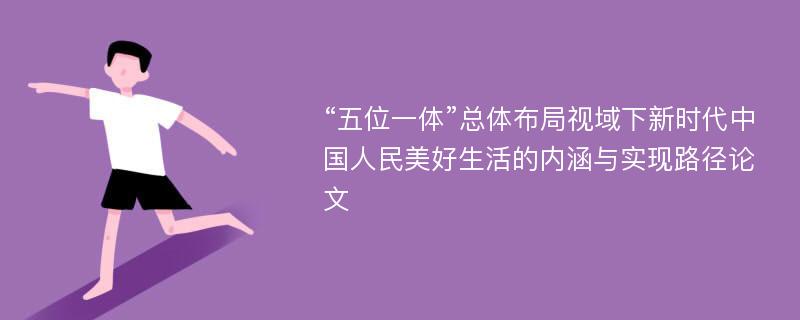 “五位一体”总体布局视域下新时代中国人民美好生活的内涵与实现路径论文